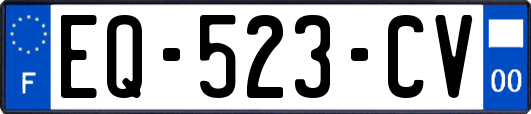 F
EQ-523-CV
00